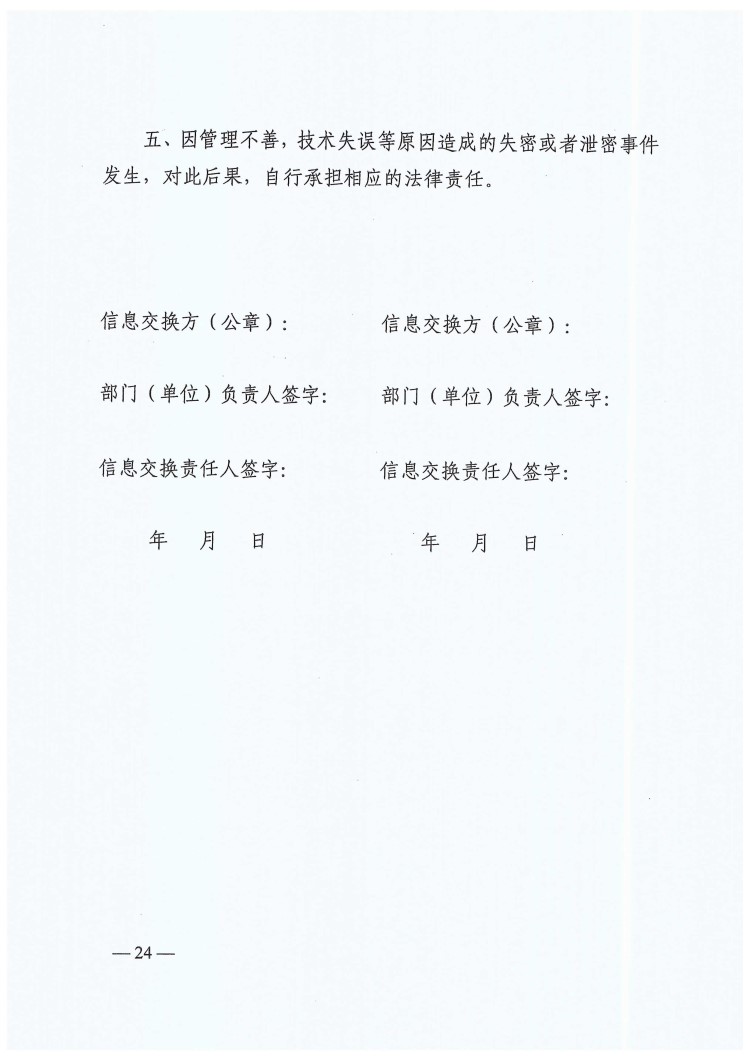 五、因管理不善，技术失误等原因造成的失密或者泄密事件发生，对此后果，自行承担相应的法律责任。

信息交换方（公章）：

部门（单位）负责人签字：

信息交换责任人签字：

年 月 日

信息交换方（公章）：

部门（单位）负责人签字：

信息交换责任人签字：

年 月 日

—24—